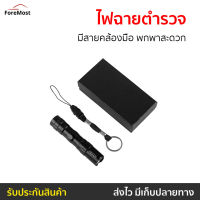 ForeMost

ไฟฉายตำรวจ

มีสายคล้องมือ พกพาสะดวก

รับประกันสินค้า

ส่งไว มีเก็บปลายทาง